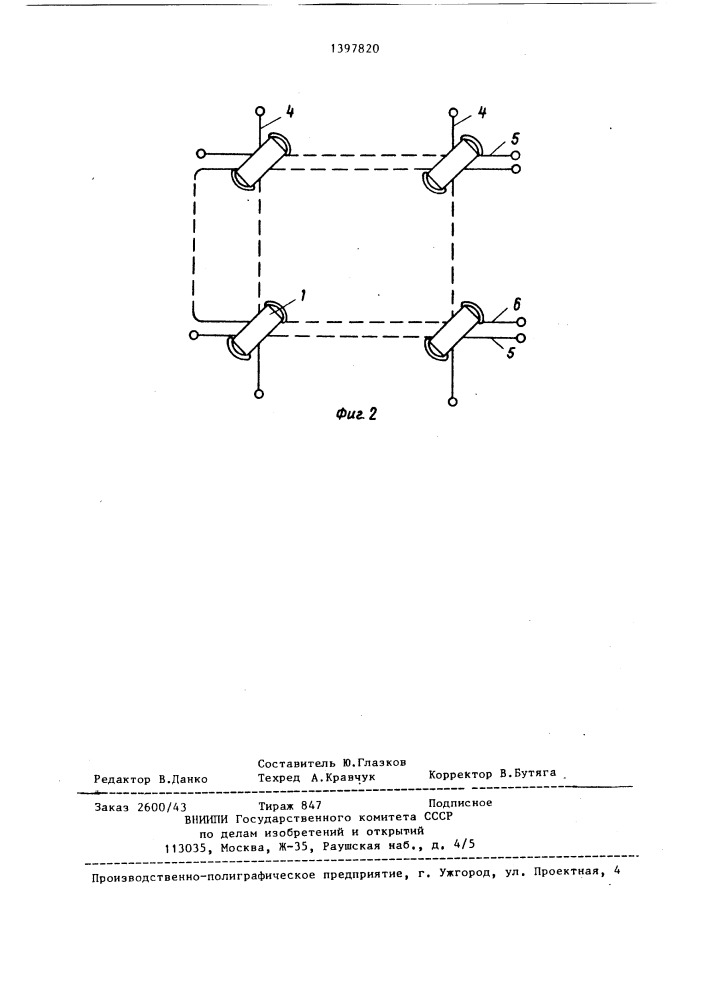 1397820

4

4

5

1

6

5

Фиг. 2

Составитель Ю.Глазков

Редактор В.Данко Техред А.Кравчук Корректор В.Бутяга

Заказ 2600/43 Тираж 847 Подписное

ВНИИПИ Государственного комитета СССР
по делам изобретений и открытий
113035, Москва, Ж-35, Раушская наб., д. 4/5

Производственно-полиграфическое предприятие, г. Ужгород, ул. Проектная, 4